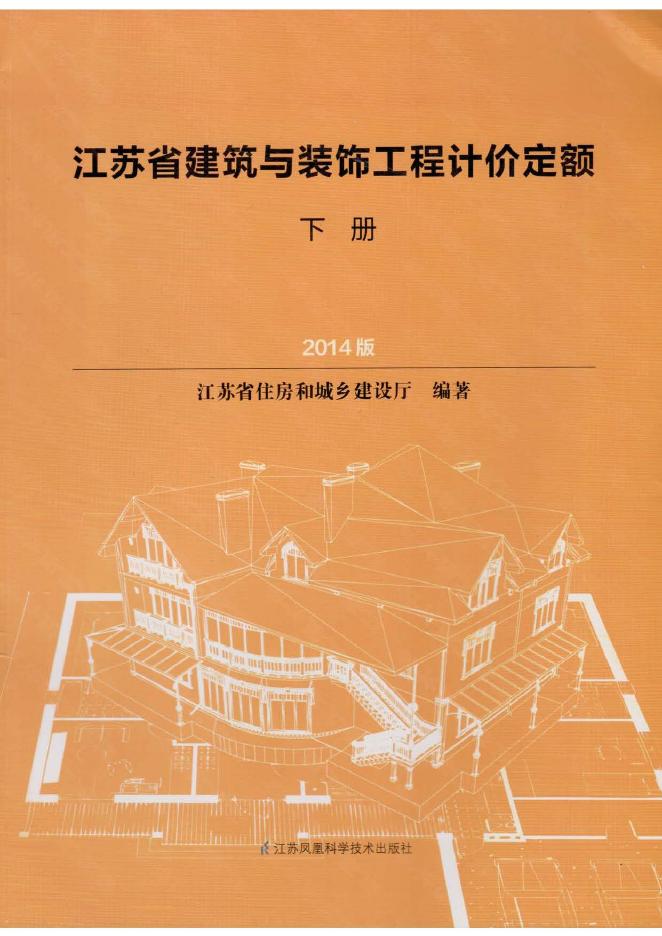 江苏省建筑与装饰工程计价定额

下 册

2014版

江苏省住房和城乡建设厅 编著

江苏凤凰科学技术出版社